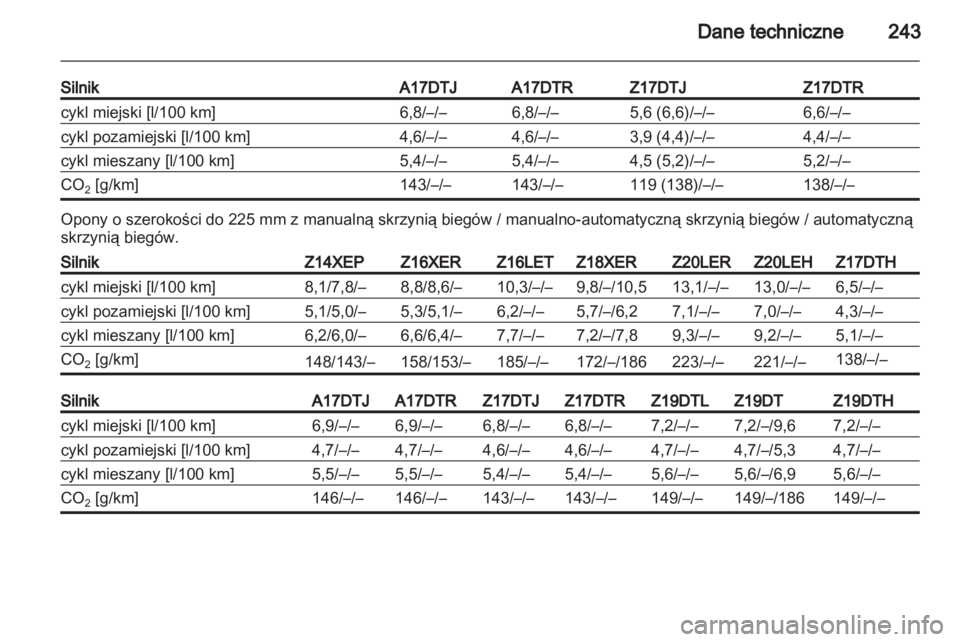 Dane techniczne 243

| Silnik | A17DTJ | A17DTR | Z17DTJ | Z17DTR |
|---|---|---|---|---|
| cykl miejski [l/100 km] | 6,8/–/– | 6,8/–/– | 5,6 (6,6)/–/– | 6,6/–/– |
| cykl pozamiejski [l/100 km] | 4,6/–/– | 4,6/–/– | 3,9 (4,4)/–/– | 4,4/–/– |
| cykl mieszany [l/100 km] | 5,4/–/– | 5,4/–/– | 4,5 (5,2)/–/– | 5,2/–/– |
| $CO_2$ [g/km] | 143/–/– | 143/–/– | 119 (138)/–/– | 138/–/– |

Opony o szerokości do 225 mm z manualną skrzynią biegów / manualno-automatyczną skrzynią biegów / automatyczną skrzynią biegów.

| Silnik | Z14XEP | Z16XER | Z16LET | Z18XER | Z20LER | Z20LEH | Z17DTH |
|---|---|---|---|---|---|---|---|
| cykl miejski [l/100 km] | 8,1/7,8/– | 8,8/8,6/– | 10,3/–/– | 9,8/–/10,5 | 13,1/–/– | 13,0/–/– | 6,5/–/– |
| cykl pozamiejski [l/100 km] | 5,1/5,0/– | 5,3/5,1/– | 6,2/–/– | 5,7/–/6,2 | 7,1/–/– | 7,0/–/– | 4,3/–/– |
| cykl mieszany [l/100 km] | 6,2/6,0/– | 6,6/6,4/– | 7,7/–/– | 7,2/–/7,8 | 9,3/–/– | 9,2/–/– | 5,1/–/– |
| $CO_2$ [g/km] | 148/143/– | 158/153/– | 185/–/– | 172/–/186 | 223/–/– | 221/–/– | 138/–/– |

| Silnik | A17DTJ | A17DTR | Z17DTJ | Z17DTR | Z19DTL | Z19DT | Z19DTH |
|---|---|---|---|---|---|---|---|
| cykl miejski [l/100 km] | 6,9/–/– | 6,9/–/– | 6,8/–/– | 6,8/–/– | 7,2/–/– | 7,2/–/9,6 | 7,2/–/– |
| cykl pozamiejski [l/100 km] | 4,7/–/– | 4,7/–/– | 4,6/–/– | 4,6/–/– | 4,7/–/– | 4,7/–/5,3 | 4,7/–/– |
| cykl mieszany [l/100 km] | 5,5/–/– | 5,5/–/– | 5,4/–/– | 5,4/–/– | 5,6/–/– | 5,6/–/6,9 | 5,6/–/– |
| $CO_2$ [g/km] | 146/–/– | 146/–/– | 143/–/– | 143/–/– | 149/–/– | 149/–/186 | 149/–/– |

carmanualsonline.info